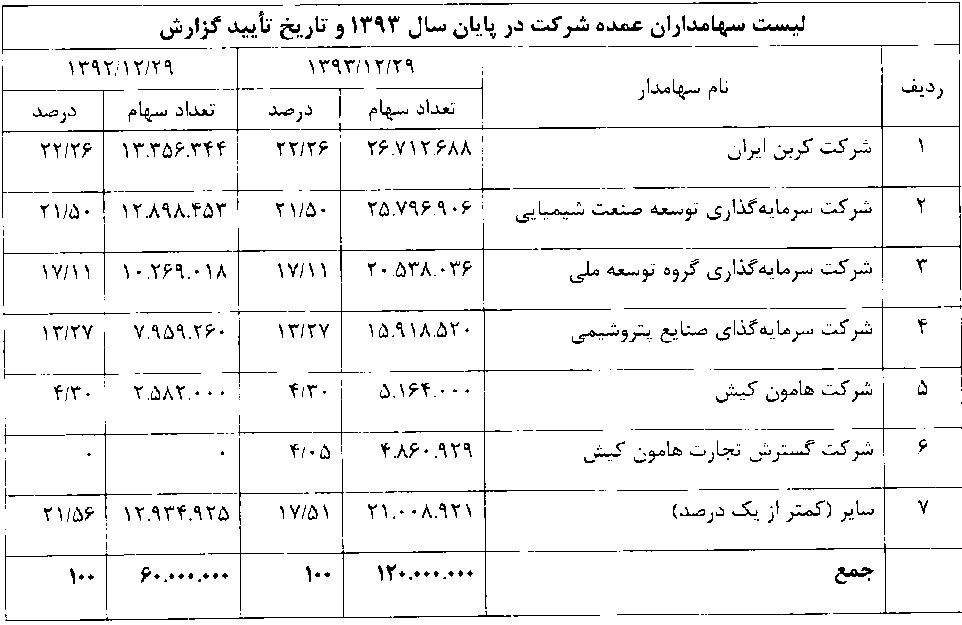 لیست سهامداران عمده شرکت در پایان سال ۱۳۹۳ و تاریخ تأیید گزارش

| ردیف | نام سهامدار | ۱۳۹۳/۱۲/۲۹ تعداد سهام | ۱۳۹۳/۱۲/۲۹ درصد | ۱۳۹۲/۱۲/۲۹ تعداد سهام | ۱۳۹۲/۱۲/۲۹ درصد |
|---|---|---|---|---|---|
| ۱ | شرکت کربن ایران | ۲۶.۷۱۲.۶۸۸ | ۲۲/۲۶ | ۱۳.۳۵۶.۳۴۴ | ۲۲/۲۶ |
| ۲ | شرکت سرمایه‌گذاری توسعه صنعت شیمیایی | ۲۵.۷۹۶.۹۰۶ | ۲۱/۵۰ | ۱۲.۸۹۸.۴۵۳ | ۲۱/۵۰ |
| ۳ | شرکت سرمایه‌گذاری گروه توسعه ملی | ۲۰.۵۳۸.۰۳۶ | ۱۷/۱۱ | ۱۰.۲۶۹.۰۱۸ | ۱۷/۱۱ |
| ۴ | شرکت سرمایه‌گذای صنایع پتروشیمی | ۱۵.۹۱۸.۵۲۰ | ۱۳/۲۷ | ۷.۹۵۹.۲۶۰ | ۱۳/۲۷ |
| ۵ | شرکت هامون کیش | ۵.۱۶۴.۰۰۰ | ۴/۳۰ | ۲.۵۸۲.۰۰۰ | ۴/۳۰ |
| ۶ | شرکت گسترش تجارت هامون کیش | ۴.۸۶۰.۹۲۹ | ۴/۰۵ | ۰ | ۰ |
| ۷ | سایر (کمتر از یک درصد) | ۲۱.۰۰۸.۹۲۱ | ۱۷/۵۱ | ۱۲.۹۳۴.۹۲۵ | ۲۱/۵۶ |
| | جمع | ۱۲۰.۰۰۰.۰۰۰ | ۱۰۰ | ۶۰.۰۰۰.۰۰۰ | ۱۰۰ |